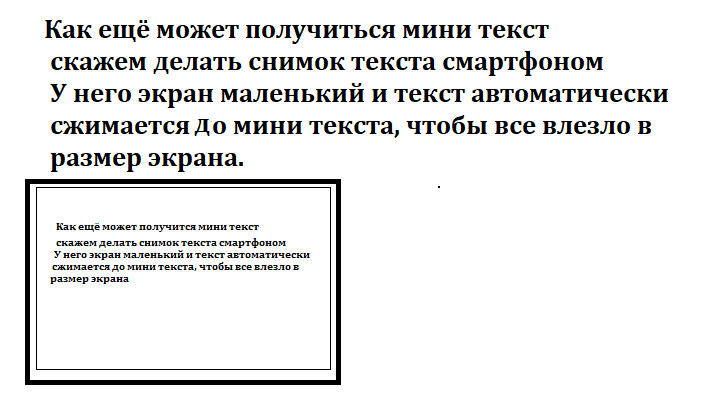 Как ещё может получиться мини текст
скажем делать снимок текста смартфоном
У него экран маленький и текст автоматически сжимается до мини текста, чтобы все влезло в размер экрана.

Как ещё может получится мини текст
скажем делать снимок текста смартфоном
У него экран маленький и текст автоматически сжимается до мини текста, чтобы все влезло в размер экрана